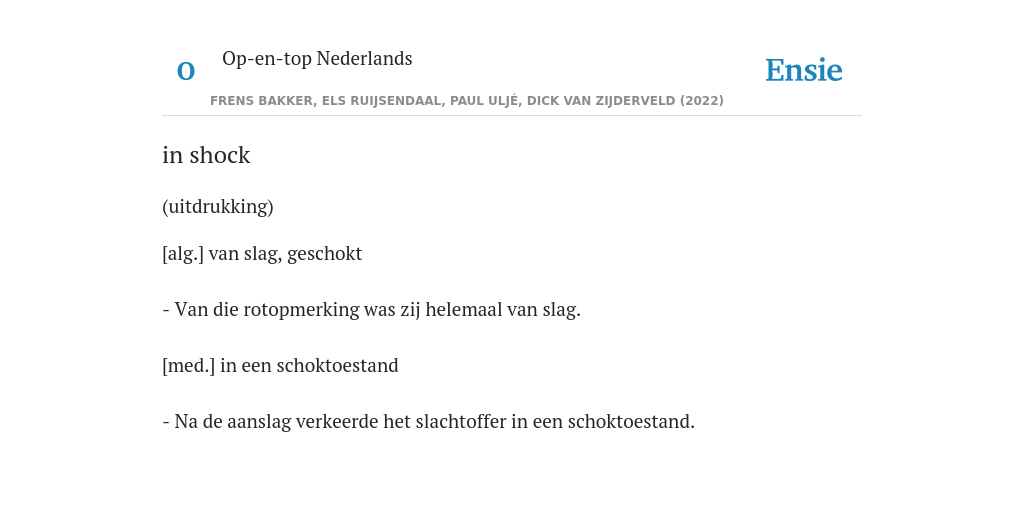 O

Op-en-top Nederlands

Ensie

FRENS BAKKER, ELS RUIJSENDAAL, PAUL ULJÉ, DICK VAN ZIJDERVELD (2022)

in shock

(uitdrukking)

[alg.] van slag, geschokt

- Van die rotopmerking was zij helemaal van slag.

[med.] in een schoktoestand

- Na de aanslag verkeerde het slachtoffer in een schoktoestand.